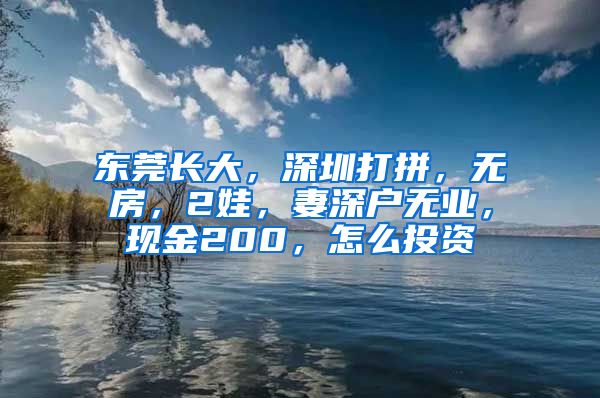 东莞长大，深圳打拼，无房，2娃，妻深户无业，现金200，怎么投资